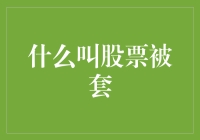 什么叫股票被套